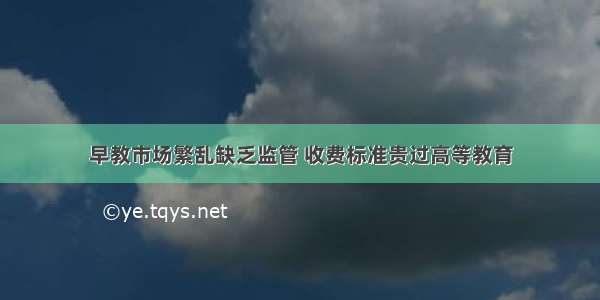 早教市场繁乱缺乏监管 收费标准贵过高等教育

©ye.tqys.net